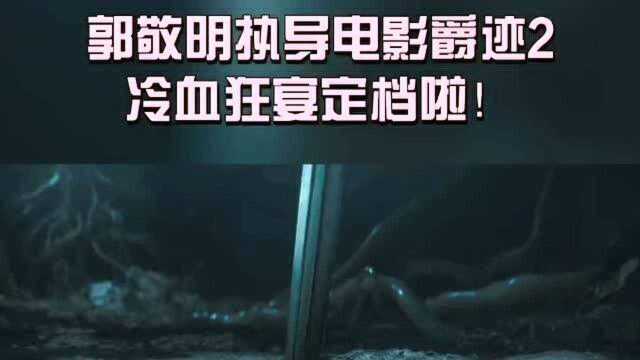 郭敬明执导电影爵迹2
冷血狂宴定档啦！